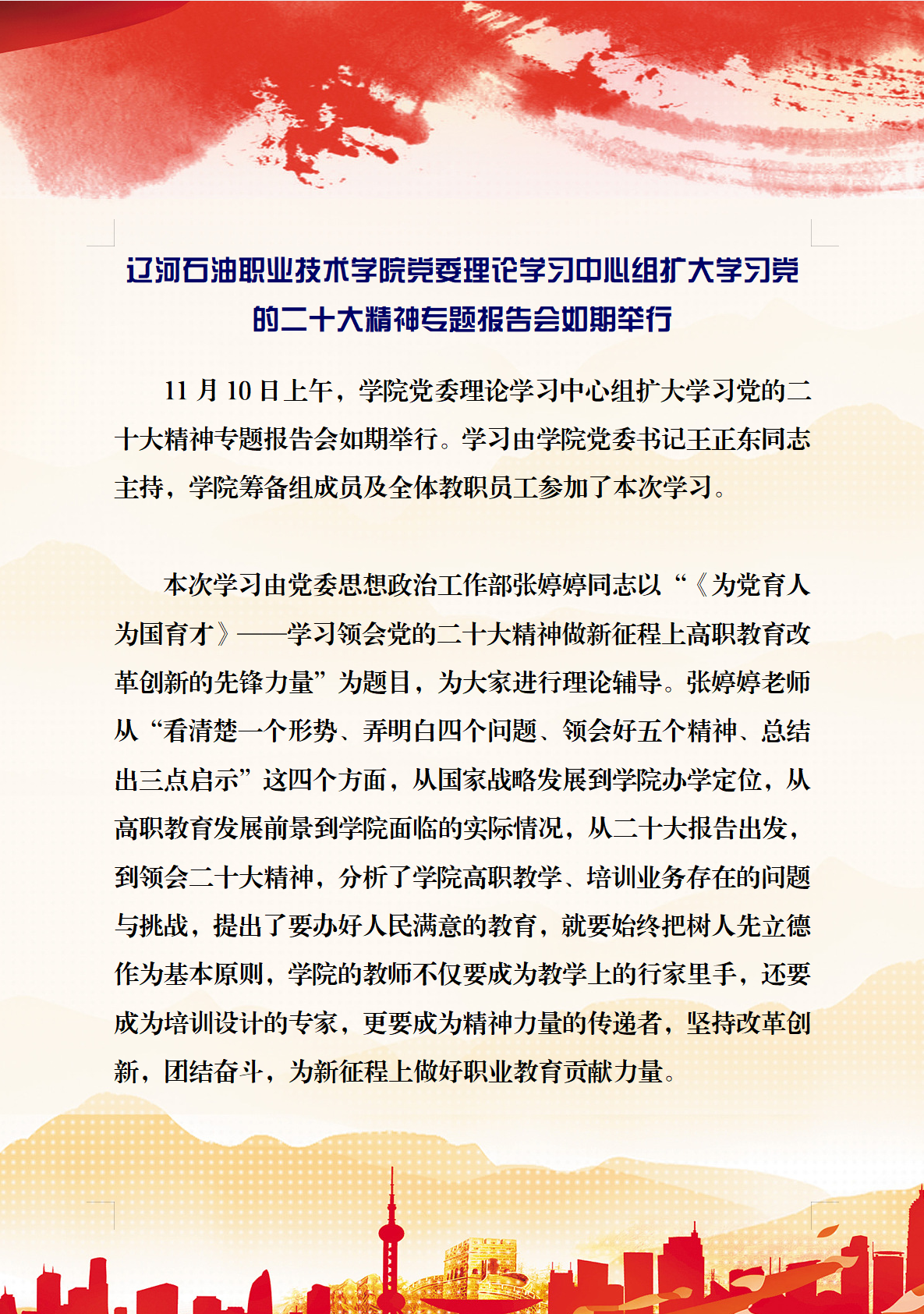 辽河石油职业技术学院党委理论学习中心组扩大学习党的二十大精神专题报告会如期举行

11 月 10 日上午，学院党委理论学习中心组扩大学习党的二十大精神专题报告会如期举行。学习由学院党委书记王正东同志主持，学院筹备组成员及全体教职员工参加了本次学习。

本次学习由党委思想政治工作部张婷婷同志以“《为党育人为国育才》——学习领会党的二十大精神做新征程上高职教育改革创新的先锋力量”为题目，为大家进行理论辅导。张婷婷老师从“看清楚一个形势、弄明白四个问题、领会好五个精神、总结出三点启示”这四个方面，从国家战略发展到学院办学定位，从高职教育发展前景到学院面临的实际情况，从二十大报告出发，到领会二十大精神，分析了学院高职教学、培训业务存在的问题与挑战，提出了要办好人民满意的教育，就要始终把树人先立德作为基本原则，学院的教师不仅要成为教学上的行家里手，还要成为培训设计的专家，更要成为精神力量的传递者，坚持改革创新，团结奋斗，为新征程上做好职业教育贡献力量。